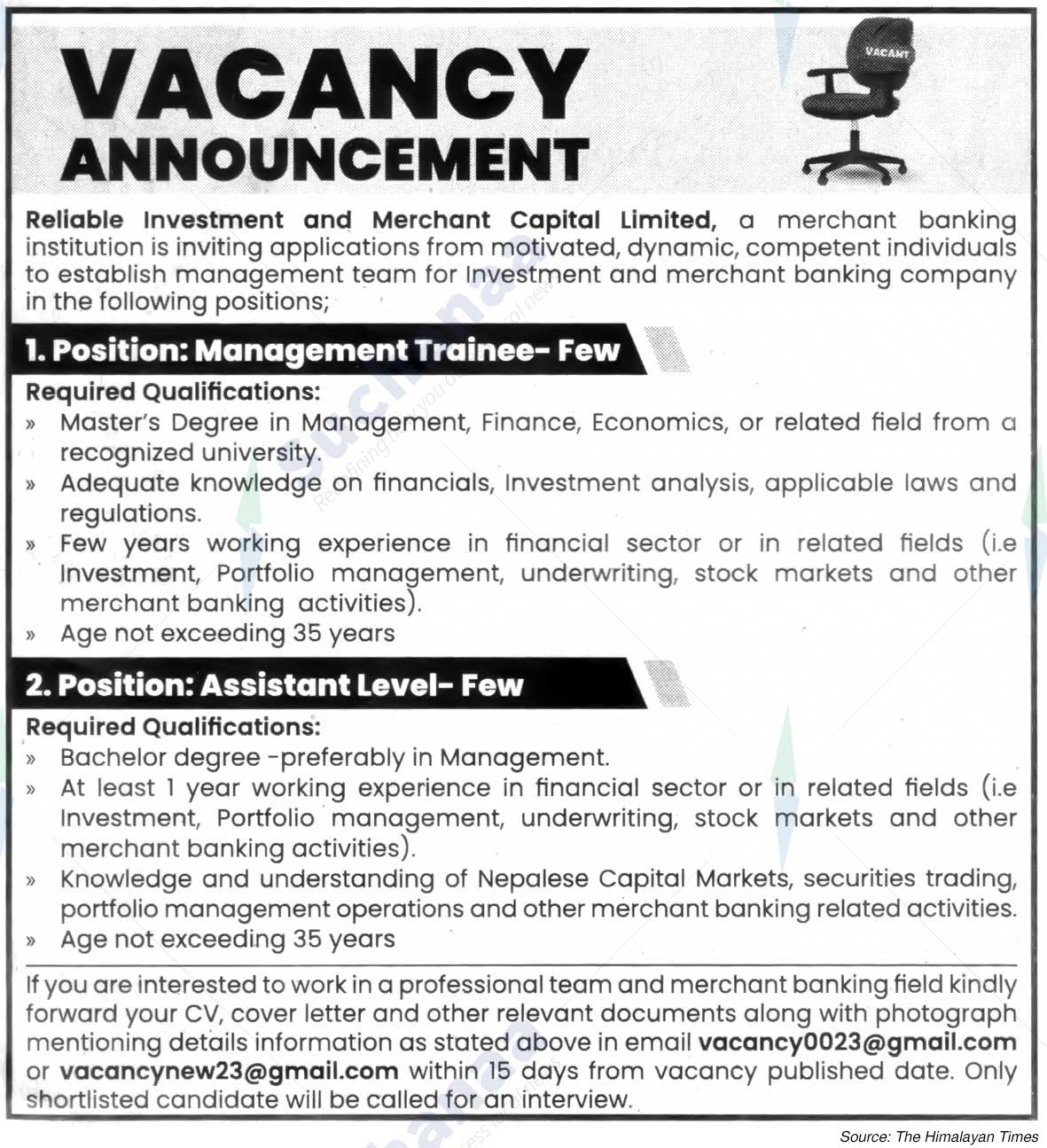 VACANCY
ANNOUNCEMENT

VACANT

Reliable Investment and Merchant Capital Limited, a merchant banking institution is inviting applications from motivated, dynamic, competent individuals to establish management team for Investment and merchant banking company in the following positions;

1. Position: Management Trainee- Few

Required Qualifications:
» Master's Degree in Management, Finance, Economics, or related field from a recognized university.
» Adequate knowledge on financials, Investment analysis, applicable laws and regulations.
» Few years working experience in financial sector or in related fields (i.e Investment, Portfolio management, underwriting, stock markets and other merchant banking activities).
» Age not exceeding 35 years

2. Position: Assistant Level- Few

Required Qualifications:
» Bachelor degree -preferably in Management.
» At least 1 year working experience in financial sector or in related fields (i.e Investment, Portfolio management, underwriting, stock markets and other merchant banking activities).
» Knowledge and understanding of Nepalese Capital Markets, securities trading, portfolio management operations and other merchant banking related activities.
» Age not exceeding 35 years

If you are interested to work in a professional team and merchant banking field kindly forward your CV, cover letter and other relevant documents along with photograph mentioning details information as stated above in email vacancy0023@gmail.com or vacancynew23@gmail.com within 15 days from vacancy published date. Only shortlisted candidate will be called for an interview.

Source: The Himalayan Times